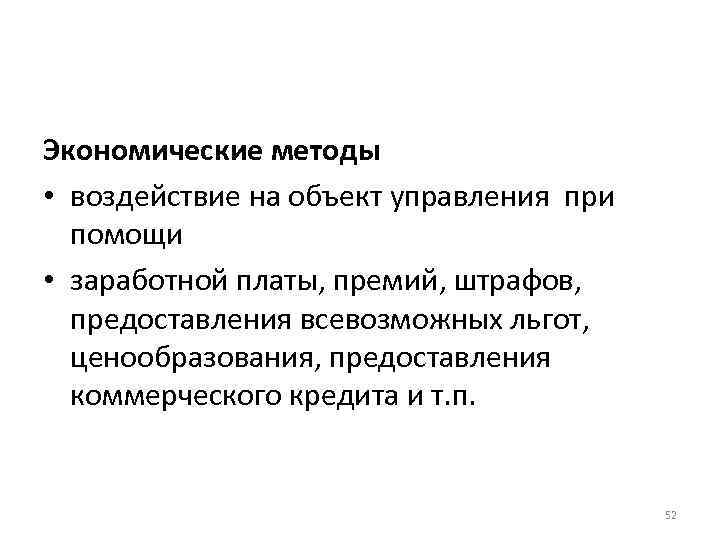 Экономические методы

• воздействие на объект управления при помощи
• заработной платы, премий, штрафов, предоставления всевозможных льгот, ценообразования, предоставления коммерческого кредита и т.п.

52